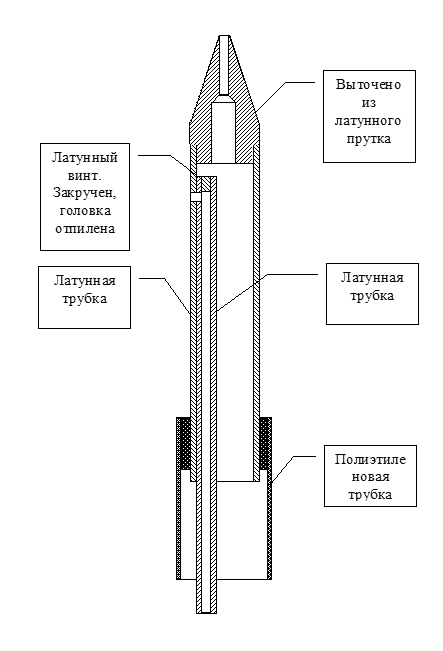 Выточено из латунного прутка

Латунный винт. Закручен, головка отпилена

Латунная трубка

Латунная трубка

Полиэтиле новая трубка